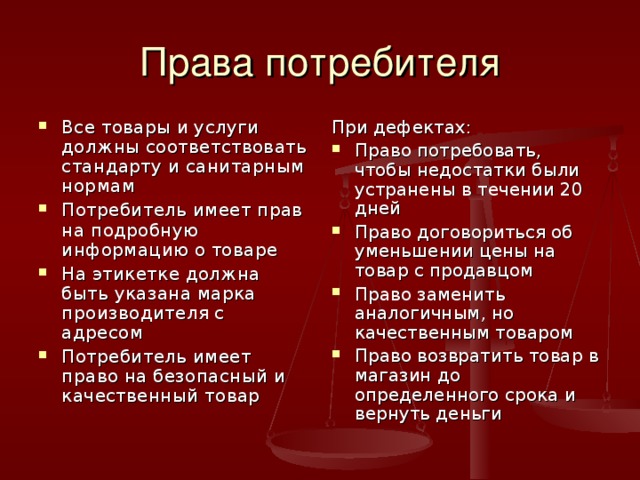 Права потребителя

- Все товары и услуги должны соответствовать стандарту и санитарным нормам
- Потребитель имеет прав на подробную информацию о товаре
- На этикетке должна быть указана марка производителя с адресом
- Потребитель имеет право на безопасный и качественный товар

При дефектах:
- Право потребовать, чтобы недостатки были устранены в течении 20 дней
- Право договориться об уменьшении цены на товар с продавцом
- Право заменить аналогичным, но качественным товаром
- Право возвратить товар в магазин до определенного срока и вернуть деньги